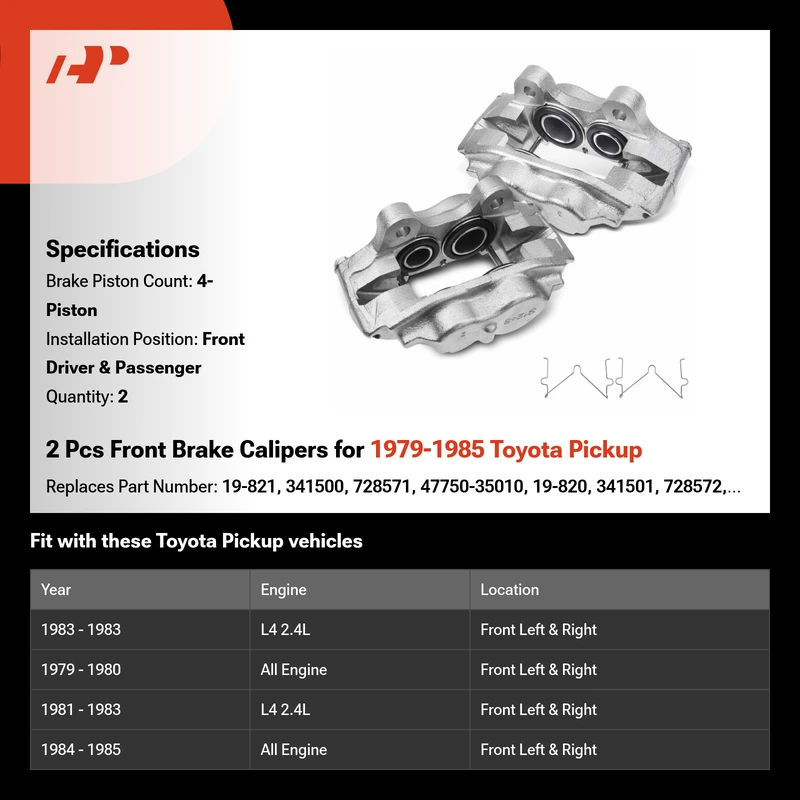 Specifications

Brake Piston Count: 4-Piston

Installation Position: Front Driver & Passenger

Quantity: 2

2 Pcs Front Brake Calipers for 1979-1985 Toyota Pickup

Replaces Part Number: 19-821, 341500, 728571, 47750-35010, 19-820, 341501, 728572,...

Fit with these Toyota Pickup vehicles

| Year | Engine | Location |
|---|---|---|
| 1983 - 1983 | L4 2.4L | Front Left & Right |
| 1979 - 1980 | All Engine | Front Left & Right |
| 1981 - 1983 | L4 2.4L | Front Left & Right |
| 1984 - 1985 | All Engine | Front Left & Right |